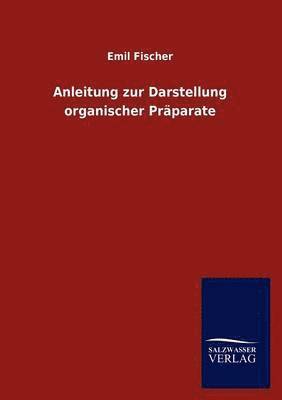 Emil Fischer

Anleitung zur Darstellung organischer Präparate

SALZWASSER
VERLAG